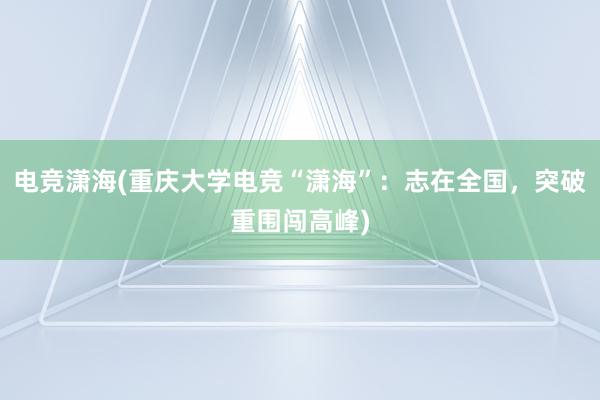 电竞潇海(重庆大学电竞“潇海”：志在全国，突破重围闯高峰)